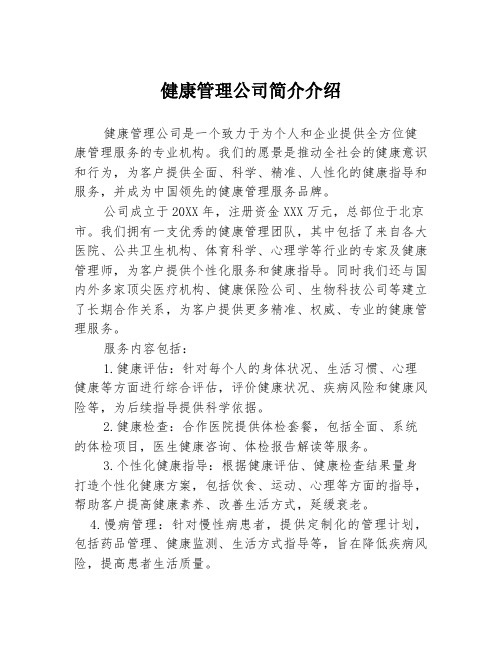 健康管理公司简介介绍

健康管理公司是一个致力于为个人和企业提供全方位健康管理服务的专业机构。我们的愿景是推动全社会的健康意识和行为，为客户提供全面、科学、精准、人性化的健康指导和服务，并成为中国领先的健康管理服务品牌。

公司成立于20XX年，注册资金XXX万元，总部位于北京市。我们拥有一支优秀的健康管理团队，其中包括了来自各大医院、公共卫生机构、体育科学、心理学等行业的专家及健康管理师，为客户提供个性化服务和健康指导。同时我们还与国内外多家顶尖医疗机构、健康保险公司、生物科技公司等建立了长期合作关系，为客户提供更多精准、权威、专业的健康管理服务。

服务内容包括：

1.健康评估：针对每个人的身体状况、生活习惯、心理健康等方面进行综合评估，评价健康状况、疾病风险和健康风险等，为后续指导提供科学依据。

2.健康检查：合作医院提供体检套餐，包括全面、系统的体检项目，医生健康咨询、体检报告解读等服务。

3.个性化健康指导：根据健康评估、健康检查结果量身打造个性化健康方案，包括饮食、运动、心理等方面的指导，帮助客户提高健康素养、改善生活方式，延缓衰老。

4.慢病管理：针对慢性病患者，提供定制化的管理计划，包括药品管理、健康监测、生活方式指导等，旨在降低疾病风险，提高患者生活质量。